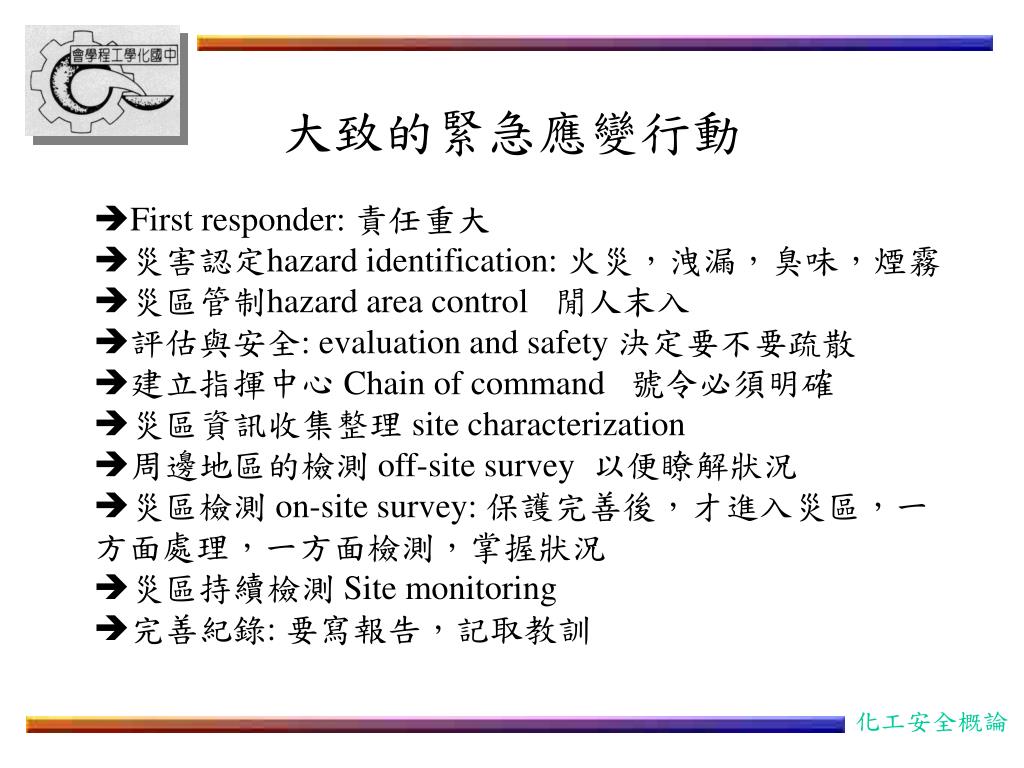 會學程工學化國中

大致的緊急應變行動

➔First responder: 責任重大
➔災害認定hazard identification: 火災，洩漏，臭味，煙霧
➔災區管制hazard area control 閒人末入
➔評估與安全: evaluation and safety 決定要不要疏散
➔建立指揮中心 Chain of command 號令必須明確
➔災區資訊收集整理 site characterization
➔周邊地區的檢測 off-site survey 以便瞭解狀況
➔災區檢測 on-site survey: 保護完善後，才進入災區，一方面處理，一方面檢測，掌握狀況
➔災區持續檢測 Site monitoring
➔完善紀錄: 要寫報告，記取教訓

化工安全概論